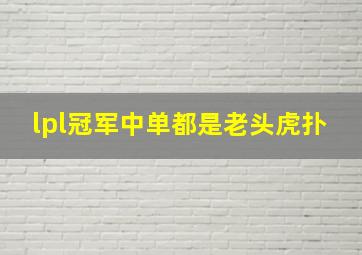 lpl冠军中单都是老头虎扑